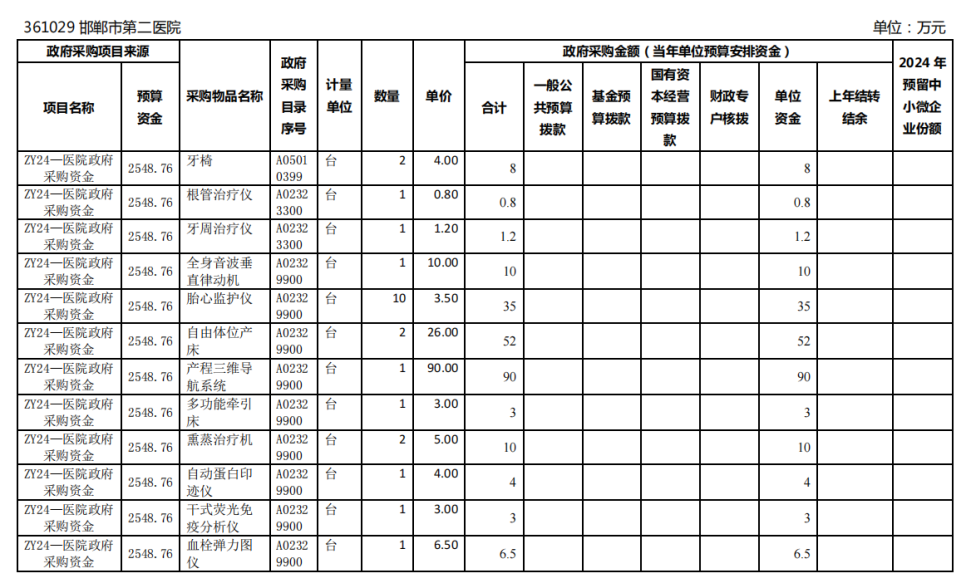 361029 邯郸市第二医院

单位：万元

| 政府采购项目来源 | | 采购物品名称 | 政府采购目录序号 | 计量单位 | 数量 | 单价 | 政府采购金额（当年单位预算安排资金） | | | | | | | 2024 年预留中小微企业份额 |
|---|---|---|---|---|---|---|---|---|---|---|---|---|---|---|
| 项目名称 | 预算资金 | | | | | | 合计 | 一般公共预算拨款 | 基金预算拨款 | 国有资本经营预算拨款 | 财政专户核拨 | 单位资金 | 上年结转结余 | |
| ZY24—医院政府采购资金 | 2548.76 | 牙椅 | A05010399 | 台 | 2 | 4.00 | 8 | | | | | 8 | | |
| ZY24—医院政府采购资金 | 2548.76 | 根管治疗仪 | A02323300 | 台 | 1 | 0.80 | 0.8 | | | | | 0.8 | | |
| ZY24—医院政府采购资金 | 2548.76 | 牙周治疗仪 | A02323300 | 台 | 1 | 1.20 | 1.2 | | | | | 1.2 | | |
| ZY24—医院政府采购资金 | 2548.76 | 全身音波垂直律动机 | A02329900 | 台 | 1 | 10.00 | 10 | | | | | 10 | | |
| ZY24—医院政府采购资金 | 2548.76 | 胎心监护仪 | A02329900 | 台 | 10 | 3.50 | 35 | | | | | 35 | | |
| ZY24—医院政府采购资金 | 2548.76 | 自由体位产床 | A02329900 | 台 | 2 | 26.00 | 52 | | | | | 52 | | |
| ZY24—医院政府采购资金 | 2548.76 | 产程三维导航系统 | A02329900 | 台 | 1 | 90.00 | 90 | | | | | 90 | | |
| ZY24—医院政府采购资金 | 2548.76 | 多功能牵引床 | A02329900 | 台 | 1 | 3.00 | 3 | | | | | 3 | | |
| ZY24—医院政府采购资金 | 2548.76 | 熏蒸治疗机 | A02329900 | 台 | 2 | 5.00 | 10 | | | | | 10 | | |
| ZY24—医院政府采购资金 | 2548.76 | 自动蛋白印迹仪 | A02329900 | 台 | 1 | 4.00 | 4 | | | | | 4 | | |
| ZY24—医院政府采购资金 | 2548.76 | 干式荧光免疫分析仪 | A02329900 | 台 | 1 | 3.00 | 3 | | | | | 3 | | |
| ZY24—医院政府采购资金 | 2548.76 | 血栓弹力图仪 | A02329900 | 台 | 1 | 6.50 | 6.5 | | | | | 6.5 | | |